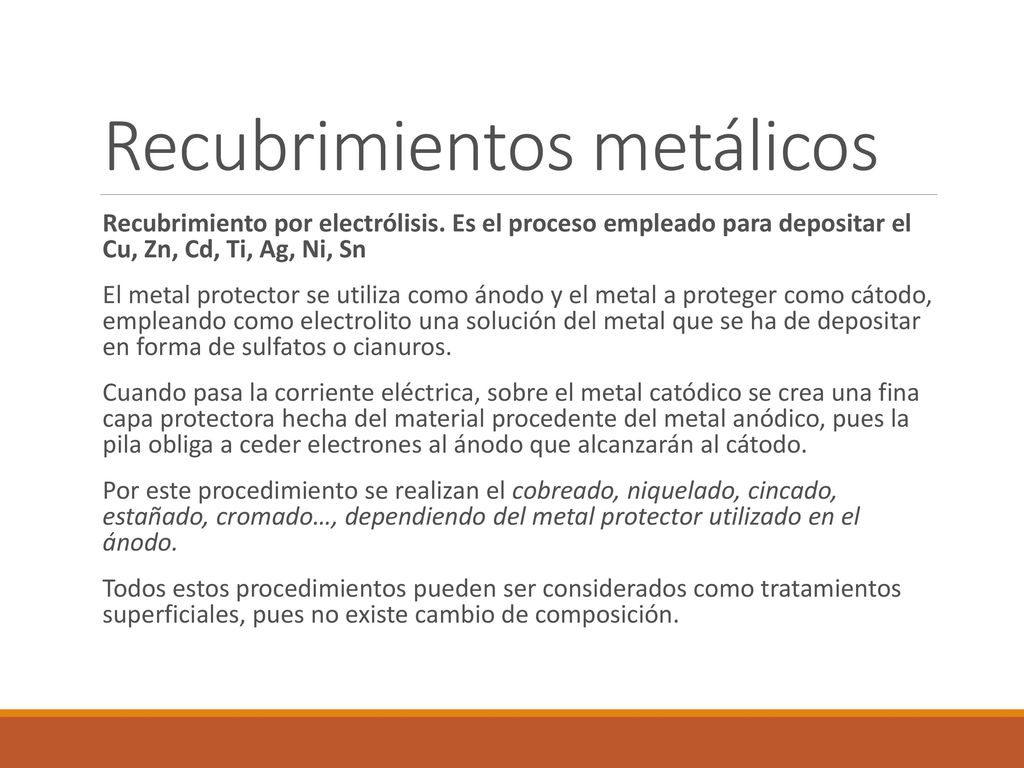 Recubrimientos metálicos

Recubrimiento por electrólisis. Es el proceso empleado para depositar el Cu, Zn, Cd, Ti, Ag, Ni, Sn

El metal protector se utiliza como ánodo y el metal a proteger como cátodo, empleando como electrolito una solución del metal que se ha de depositar en forma de sulfatos o cianuros.

Cuando pasa la corriente eléctrica, sobre el metal catódico se crea una fina capa protectora hecha del material procedente del metal anódico, pues la pila obliga a ceder electrones al ánodo que alcanzarán al cátodo.

Por este procedimiento se realizan el cobreado, niquelado, cincado, estañado, cromado…, dependiendo del metal protector utilizado en el ánodo.

Todos estos procedimientos pueden ser considerados como tratamientos superficiales, pues no existe cambio de composición.